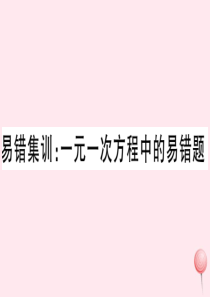 易错集训:一元一次方程中的易错题